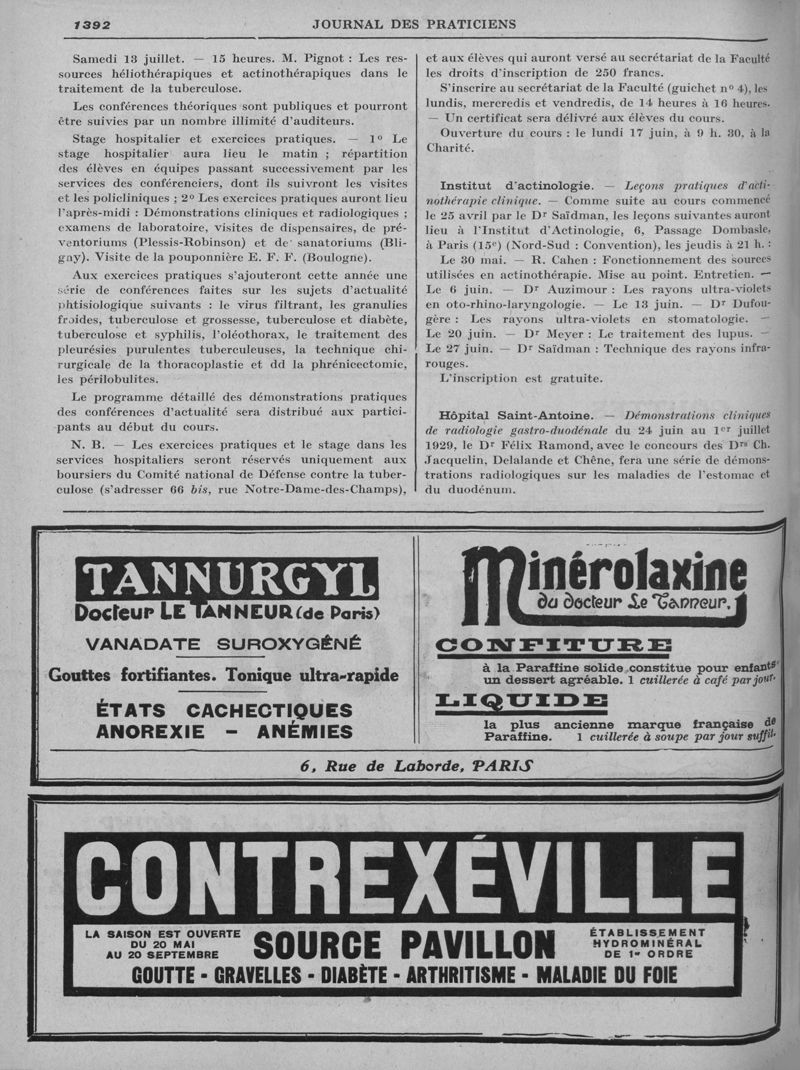 1392 JOURNAL DES PRATICIENS

Samedi 13 juillet. — 15 heures. M. Pignot : Les ressources héliothérapiques et actinothérapiques dans le traitement de la tuberculose.

Les conférences théoriques sont publiques et pourront être suivies par un nombre illimité d'auditeurs.

Stage hospitalier et exercices pratiques. — 1° Le stage hospitalier aura lieu le matin ; répartition des élèves en équipes passant successivement par les services des conférenciers, dont ils suivront les visites et les policliniques ; 2° Les exercices pratiques auront lieu l'après-midi : Démonstrations cliniques et radiologiques ; examens de laboratoire, visites de dispensaires, de préventoriums (Plessis-Robinson) et de sanatoriums (Bligay). Visite de la pouponnière E. F. F. (Boulogne).

Aux exercices pratiques s'ajouteront cette année une série de conférences faites sur les sujets d'actualité phtisiologique suivants : le virus filtrant, les granulies froides, tuberculose et grossesse, tuberculose et diabète, tuberculose et syphilis, l'oléothorax, le traitement des pleurésies purulentes tuberculeuses, la technique chirurgicale de la thoracoplastie et dd la phrénicectomie, les périlobulites.

Le programme détaillé des démonstrations pratiques des conférences d'actualité sera distribué aux participants au début du cours.

N. B. — Les exercices pratiques et le stage dans les services hospitaliers seront réservés uniquement aux boursiers du Comité national de Défense contre la tuberculose (s'adresser 66 bis, rue Notre-Dame-des-Champs), et aux élèves qui auront versé au secrétariat de la Faculté les droits d'inscription de 250 francs.

S'inscrire au secrétariat de la Faculté (guichet n° 4), les lundis, mercredis et vendredis, de 14 heures à 16 heures. — Un certificat sera délivré aux élèves du cours.

Ouverture du cours : le lundi 17 juin, à 9 h. 30, à la Charité.

Institut d'actinologie. — Leçons pratiques d'actinothérapie clinique. — Comme suite au cours commencé le 25 avril par le Dr Saïdman, les leçons suivantes auront lieu à l'Institut d'Actinologie, 6, Passage Dombasle, à Paris (15e) (Nord-Sud : Convention), les jeudis à 21 h. :

Le 30 mai. — R. Cahen : Fonctionnement des sources utilisées en actinothérapie. Mise au point. Entretien. — Le 6 juin. — Dr Auzimour : Les rayons ultra-violets en oto-rhino-laryngologie. — Le 13 juin. — Dr Dufougère : Les rayons ultra-violets en stomatologie. — Le 20 juin. — Dr Meyer : Le traitement des lupus. — Le 27 juin. — Dr Saïdman : Technique des rayons infrarouges.

L'inscription est gratuite.

Hôpital Saint-Antoine. — Démonstrations cliniques de radiologie gastro-duodénale du 24 juin au 1er juillet 1929, le Dr Félix Ramond, avec le concours des Drs Ch. Jacquelin, Delalande et Chêne, fera une série de démonstrations radiologiques sur les maladies de l'estomac et du duodénum.

TANNURGYL
Docteur LE TANNEUR (de Paris)
VANADATE SUROXYGÉNÉ
Gouttes fortifiantes. Tonique ultra-rapide
ÉTATS CACHECTIQUES
ANOREXIE - ANÉMIES

Minérolaxine
du docteur Le Tanneur.
CONFITURE
à la Paraffine solide constitue pour enfants un dessert agréable. 1 cuillerée à café par jour.
LIQUIDE
la plus ancienne marque française de Paraffine. 1 cuillerée à soupe par jour suffit.

6, Rue de Laborde, PARIS

CONTREXÉVILLE
LA SAISON EST OUVERTE DU 20 MAI AU 20 SEPTEMBRE
SOURCE PAVILLON
ÉTABLISSEMENT HYDROMINÉRAL DE 1er ORDRE
GOUTTE - GRAVELLES - DIABÈTE - ARTHRITISME - MALADIE DU FOIE